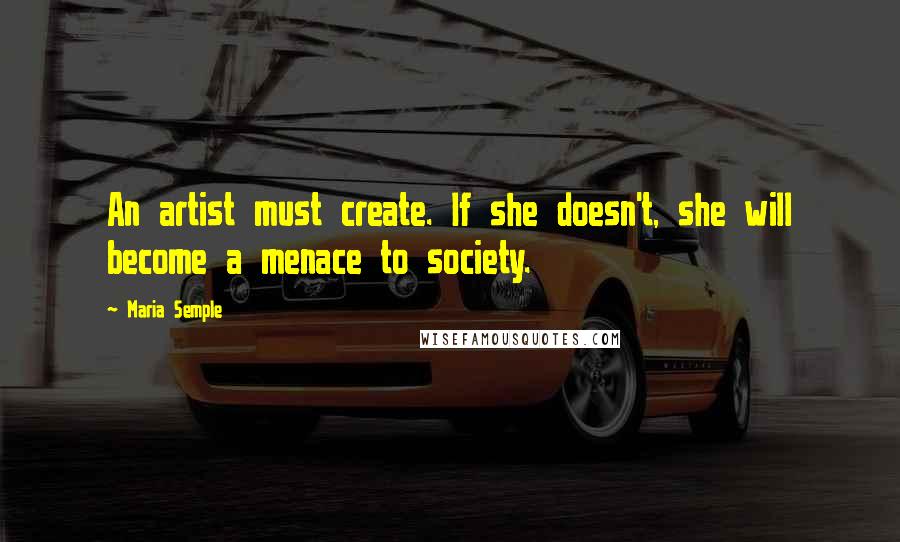 An artist must create. If she doesn't, she will become a menace to society.

~ Maria Semple

WISEFAMOUSQUOTES.COM